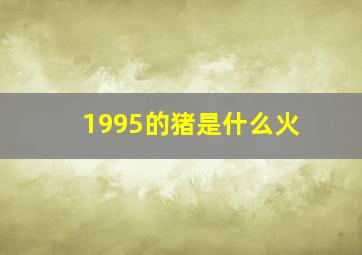 1995的猪是什么火